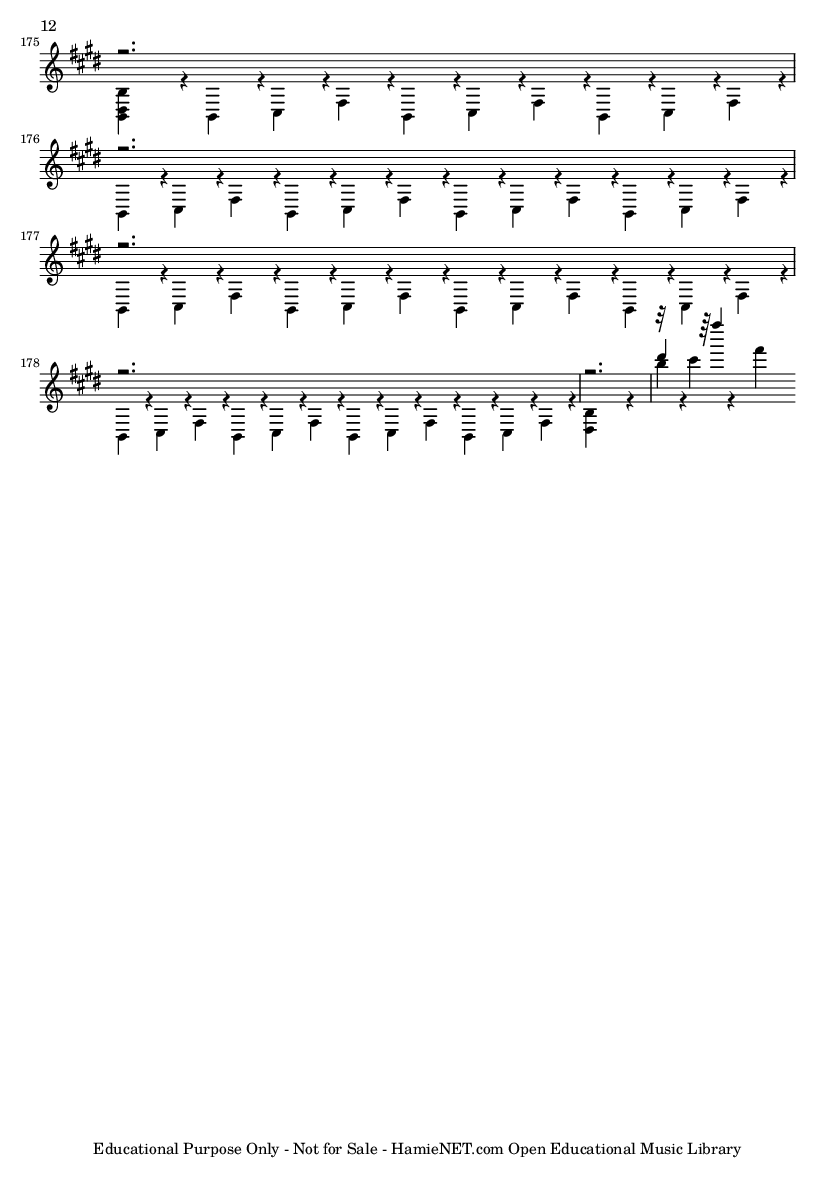 12

175

176

177

178

Educational Purpose Only - Not for Sale - HamieNET.com Open Educational Music Library